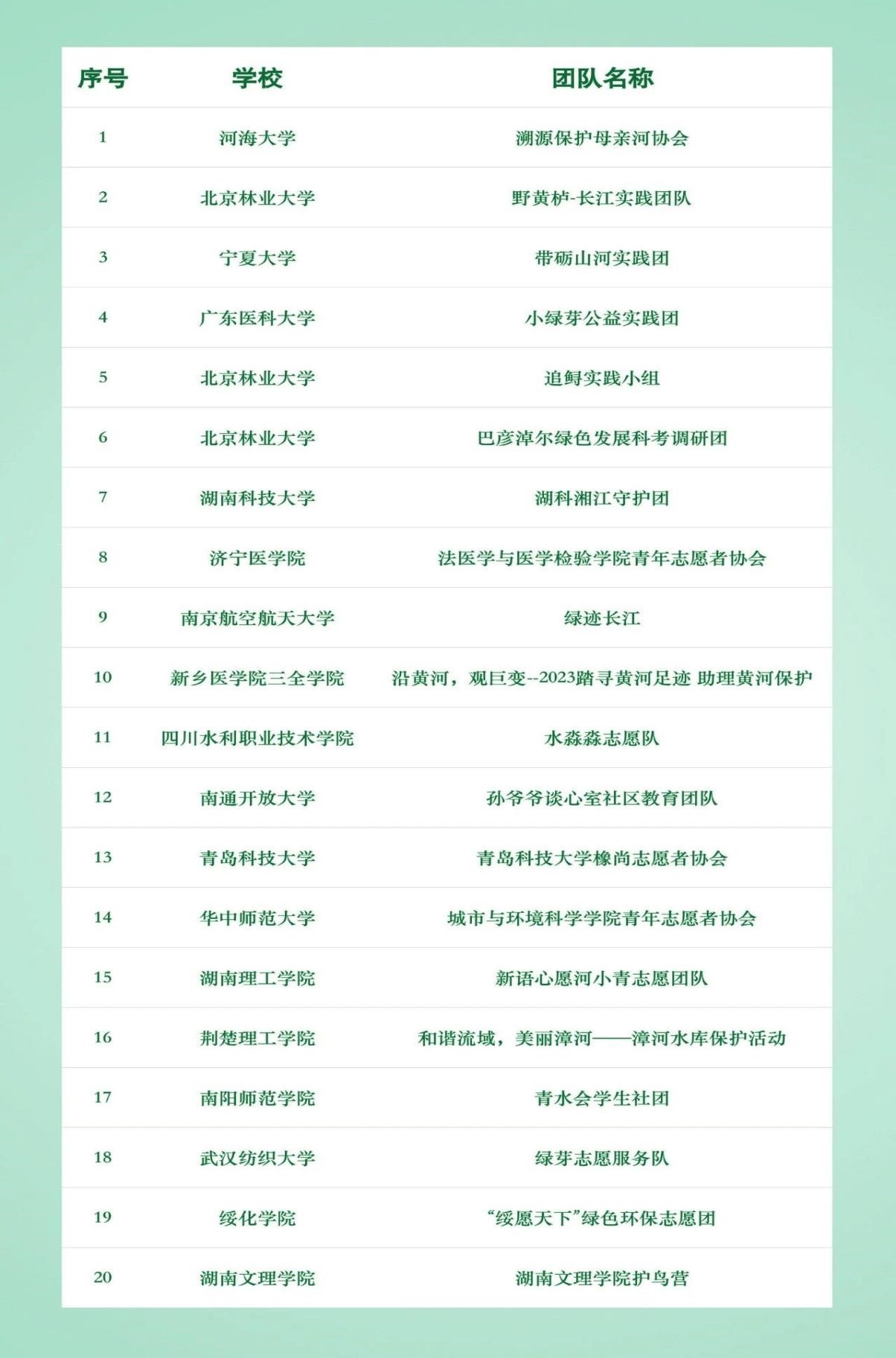 | 序号 | 学校 | 团队名称 |
|---|---|---|
| 1 | 河海大学 | 溯源保护母亲河协会 |
| 2 | 北京林业大学 | 野黄栌-长江实践团队 |
| 3 | 宁夏大学 | 带砺山河实践团 |
| 4 | 广东医科大学 | 小绿芽公益实践团 |
| 5 | 北京林业大学 | 追鲟实践小组 |
| 6 | 北京林业大学 | 巴彦淖尔绿色发展科考调研团 |
| 7 | 湖南科技大学 | 湖科湘江守护团 |
| 8 | 济宁医学院 | 法医学与医学检验学院青年志愿者协会 |
| 9 | 南京航空航天大学 | 绿迹长江 |
| 10 | 新乡医学院三全学院 | 沿黄河，观巨变--2023踏寻黄河足迹 助理黄河保护 |
| 11 | 四川水利职业技术学院 | 水淼淼志愿队 |
| 12 | 南通开放大学 | 孙爷爷谈心室社区教育团队 |
| 13 | 青岛科技大学 | 青岛科技大学橡尚志愿者协会 |
| 14 | 华中师范大学 | 城市与环境科学学院青年志愿者协会 |
| 15 | 湖南理工学院 | 新语心愿河小青志愿团队 |
| 16 | 荆楚理工学院 | 和谐流域，美丽漳河——漳河水库保护活动 |
| 17 | 南阳师范学院 | 青水会学生社团 |
| 18 | 武汉纺织大学 | 绿芽志愿服务队 |
| 19 | 绥化学院 | “绥愿天下”绿色环保志愿团 |
| 20 | 湖南文理学院 | 湖南文理学院护鸟营 |